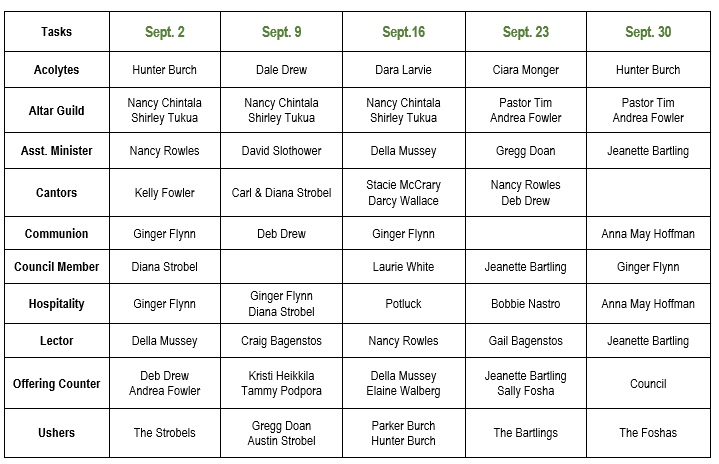 | Tasks | Sept. 2 | Sept. 9 | Sept.16 | Sept. 23 | Sept. 30 |
|---|---|---|---|---|---|
| Acolytes | Hunter Burch | Dale Drew | Dara Larvie | Ciara Monger | Hunter Burch |
| Altar Guild | Nancy Chintala Shirley Tukua | Nancy Chintala Shirley Tukua | Nancy Chintala Shirley Tukua | Pastor Tim Andrea Fowler | Pastor Tim Andrea Fowler |
| Asst. Minister | Nancy Rowles | David Slothower | Della Mussey | Gregg Doan | Jeanette Bartling |
| Cantors | Kelly Fowler | Carl & Diana Strobel | Stacie McCrary Darcy Wallace | Nancy Rowles Deb Drew | |
| Communion | Ginger Flynn | Deb Drew | Ginger Flynn | | Anna May Hoffman |
| Council Member | Diana Strobel | | Laurie White | Jeanette Bartling | Ginger Flynn |
| Hospitality | Ginger Flynn | Ginger Flynn Diana Strobel | Potluck | Bobbie Nastro | Anna May Hoffman |
| Lector | Della Mussey | Craig Bagenstos | Nancy Rowles | Gail Bagenstos | Jeanette Bartling |
| Offering Counter | Deb Drew Andrea Fowler | Kristi Heikkila Tammy Podpora | Della Mussey Elaine Walberg | Jeanette Bartling Sally Fosha | Council |
| Ushers | The Strobels | Gregg Doan Austin Strobel | Parker Burch Hunter Burch | The Bartlings | The Foshas |